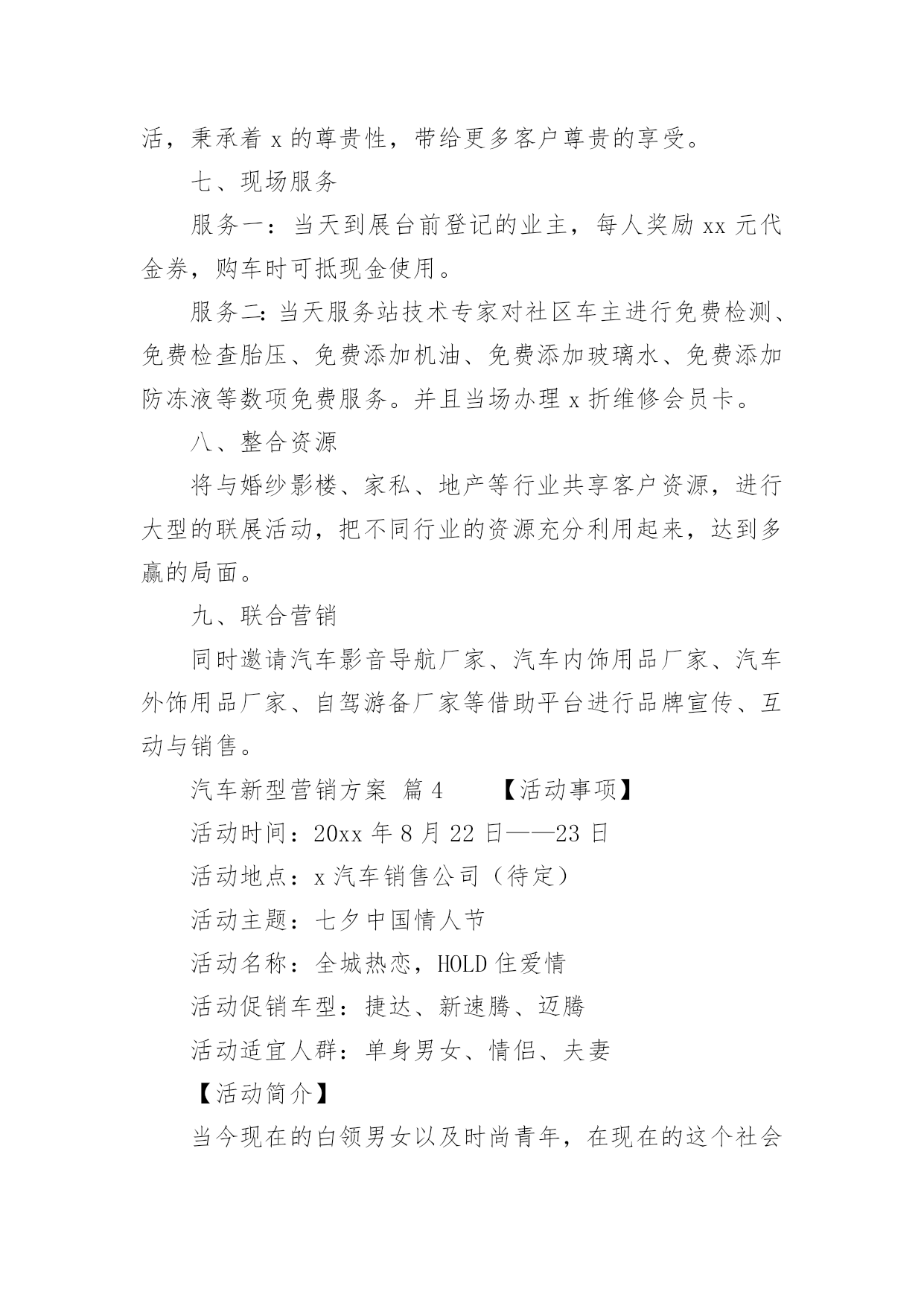 活，秉承着 x 的尊贵性，带给更多客户尊贵的享受。

七、现场服务

服务一：当天到展台前登记的业主，每人奖励 xx 元代金券，购车时可抵现金使用。

服务二：当天服务站技术专家对社区车主进行免费检测、免费检查胎压、免费添加机油、免费添加玻璃水、免费添加防冻液等数项免费服务。并且当场办理 x 折维修会员卡。

八、整合资源

将与婚纱影楼、家私、地产等行业共享客户资源，进行大型的联展活动，把不同行业的资源充分利用起来，达到多赢的局面。

九、联合营销

同时邀请汽车影音导航厂家、汽车内饰用品厂家、汽车外饰用品厂家、自驾游备厂家等借助平台进行品牌宣传、互动与销售。

汽车新型营销方案 篇 4 【活动事项】

活动时间：20xx 年 8 月 22 日——23 日

活动地点：x 汽车销售公司（待定）

活动主题：七夕中国情人节

活动名称：全城热恋，HOLD 住爱情

活动促销车型：捷达、新速腾、迈腾

活动适宜人群：单身男女、情侣、夫妻

【活动简介】

当今现在的白领男女以及时尚青年，在现在的这个社会